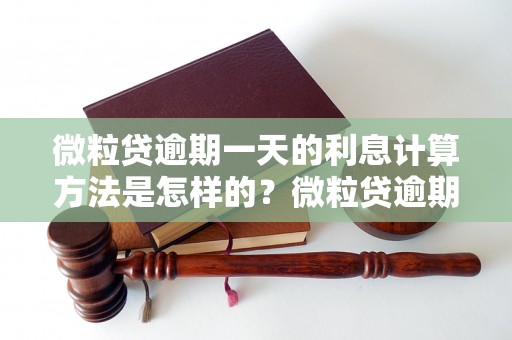 微粒贷逾期一天的利息计算方法是怎样的？微粒贷逾期